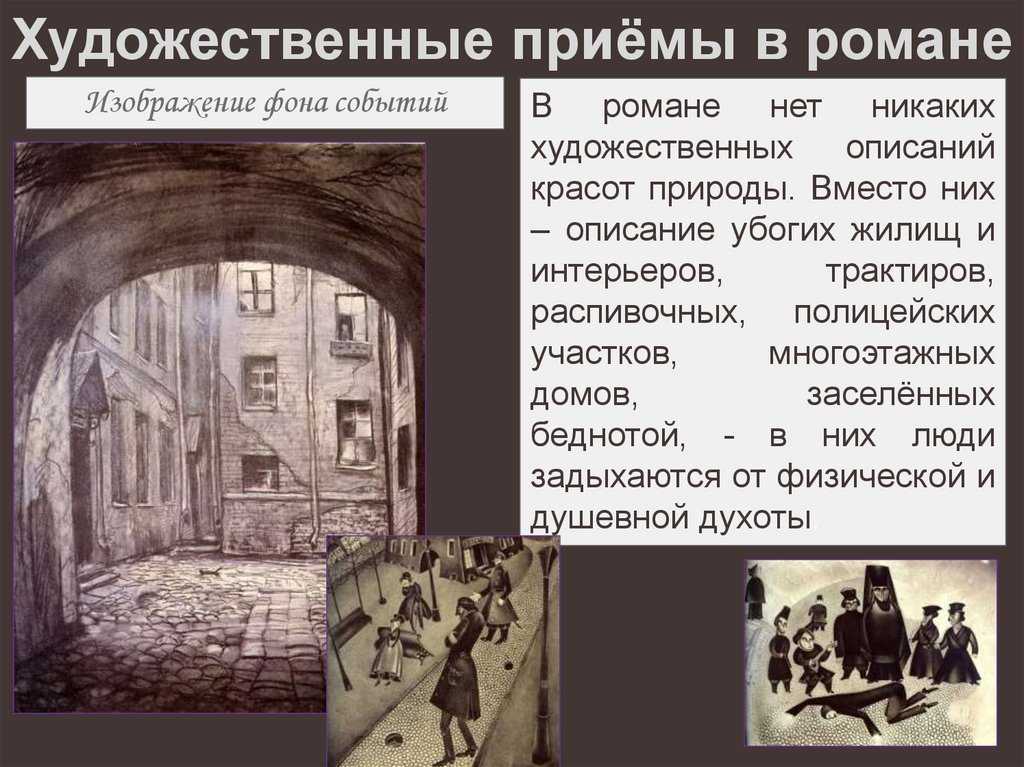 Художественные приёмы в романе

Изображение фона событий

В романе нет никаких художественных описаний красот природы. Вместо них – описание убогих жилищ и интерьеров, трактиров, распивочных, полицейских участков, многоэтажных домов, заселённых беднотой, - в них люди задыхаются от физической и душевной духоты.